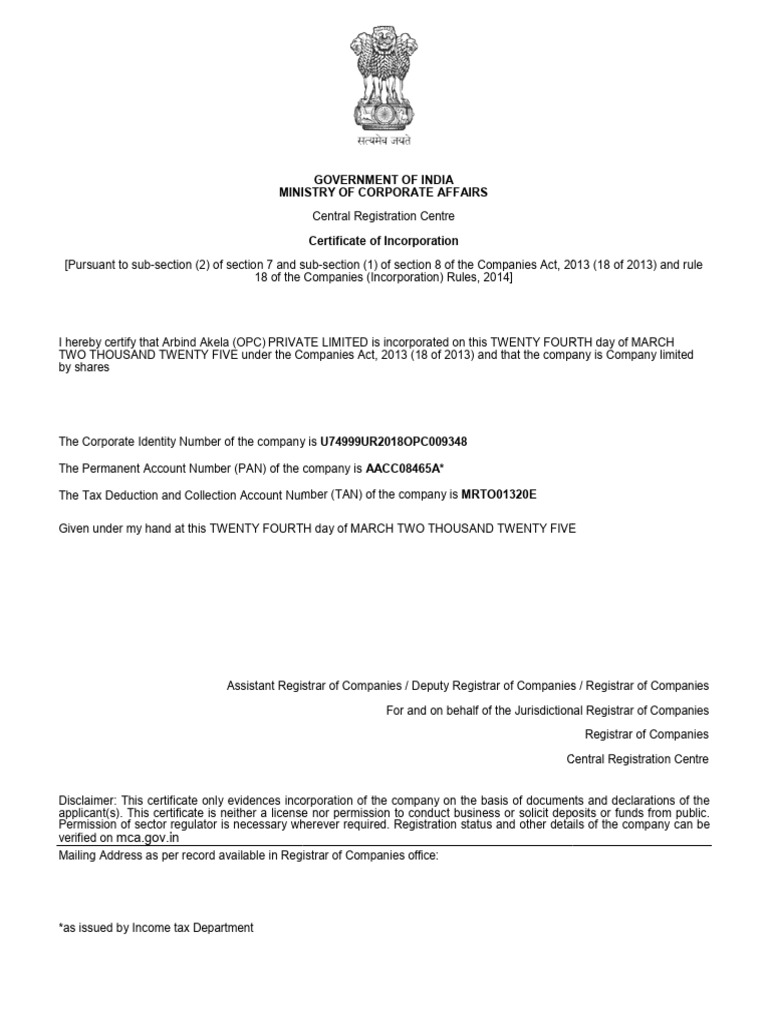 सत्यमेव जयते

GOVERNMENT OF INDIA
MINISTRY OF CORPORATE AFFAIRS

Central Registration Centre

Certificate of Incorporation

[Pursuant to sub-section (2) of section 7 and sub-section (1) of section 8 of the Companies Act, 2013 (18 of 2013) and rule 18 of the Companies (Incorporation) Rules, 2014]

I hereby certify that Arbind Akela (OPC) PRIVATE LIMITED is incorporated on this TWENTY FOURTH day of MARCH TWO THOUSAND TWENTY FIVE under the Companies Act, 2013 (18 of 2013) and that the company is Company limited by shares

The Corporate Identity Number of the company is U74999UR2018OPC009348

The Permanent Account Number (PAN) of the company is AACC08465A*

The Tax Deduction and Collection Account Number (TAN) of the company is MRTO01320E

Given under my hand at this TWENTY FOURTH day of MARCH TWO THOUSAND TWENTY FIVE

Assistant Registrar of Companies / Deputy Registrar of Companies / Registrar of Companies

For and on behalf of the Jurisdictional Registrar of Companies

Registrar of Companies

Central Registration Centre

Disclaimer: This certificate only evidences incorporation of the company on the basis of documents and declarations of the applicant(s). This certificate is neither a license nor permission to conduct business or solicit deposits or funds from public. Permission of sector regulator is necessary wherever required. Registration status and other details of the company can be verified on mca.gov.in

Mailing Address as per record available in Registrar of Companies office:

*as issued by Income tax Department